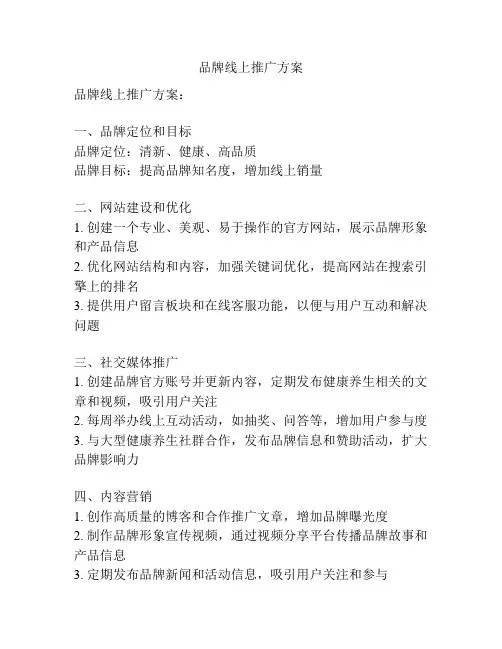 品牌线上推广方案

品牌线上推广方案：

一、品牌定位和目标
品牌定位：清新、健康、高品质
品牌目标：提高品牌知名度，增加线上销量

二、网站建设和优化
1. 创建一个专业、美观、易于操作的官方网站，展示品牌形象和产品信息
2. 优化网站结构和内容，加强关键词优化，提高网站在搜索引擎上的排名
3. 提供用户留言板块和在线客服功能，以便与用户互动和解决问题

三、社交媒体推广
1. 创建品牌官方账号并更新内容，定期发布健康养生相关的文章和视频，吸引用户关注
2. 每周举办线上互动活动，如抽奖、问答等，增加用户参与度
3. 与大型健康养生社群合作，发布品牌信息和赞助活动，扩大品牌影响力

四、内容营销
1. 创作高质量的博客和合作推广文章，增加品牌曝光度
2. 制作品牌形象宣传视频，通过视频分享平台传播品牌故事和产品信息
3. 定期发布品牌新闻和活动信息，吸引用户关注和参与